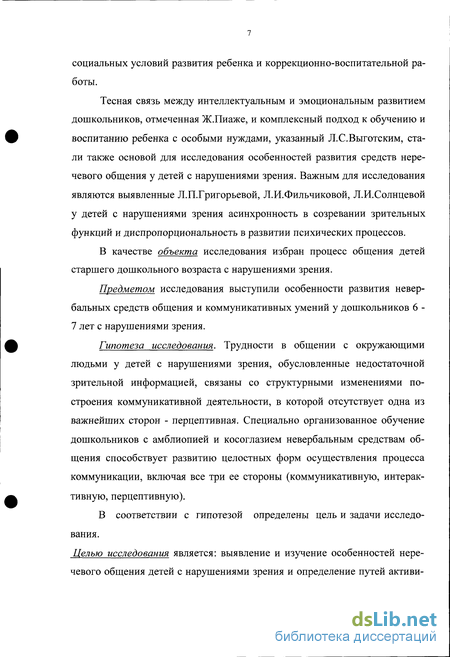 7

социальных условий развития ребенка и коррекционно-воспитательной работы.

Тесная связь между интеллектуальным и эмоциональным развитием дошкольников, отмеченная Ж.Пиаже, и комплексный подход к обучению и воспитанию ребенка с особыми нуждами, указанный Л.С.Выготским, стали также основой для исследования особенностей развития средств неречевого общения у детей с нарушениями зрения. Важным для исследования являются выявленные Л.П.Григорьевой, Л.И.Фильчиковой, Л.И.Солнцевой у детей с нарушениями зрения асинхронность в созревании зрительных функций и диспропорциональность в развитии психических процессов.

В качестве объекта исследования избран процесс общения детей старшего дошкольного возраста с нарушениями зрения.

Предметом исследования выступили особенности развития невербальных средств общения и коммуникативных умений у дошкольников 6 - 7 лет с нарушениями зрения.

Гипотеза исследования. Трудности в общении с окружающими людьми у детей с нарушениями зрения, обусловленные недостаточной зрительной информацией, связаны со структурными изменениями построения коммуникативной деятельности, в которой отсутствует одна из важнейших сторон - перцептивная. Специально организованное обучение дошкольников с амблиопией и косоглазием невербальным средствам общения способствует развитию целостных форм осуществления процесса коммуникации, включая все три ее стороны (коммуникативную, интерактивную, перцептивную).

В соответствии с гипотезой определены цель и задачи исследования.

Целью исследования является: выявление и изучение особенностей неречевого общения детей с нарушениями зрения и определение путей активи-

dsLib.net
библиотека диссертаций